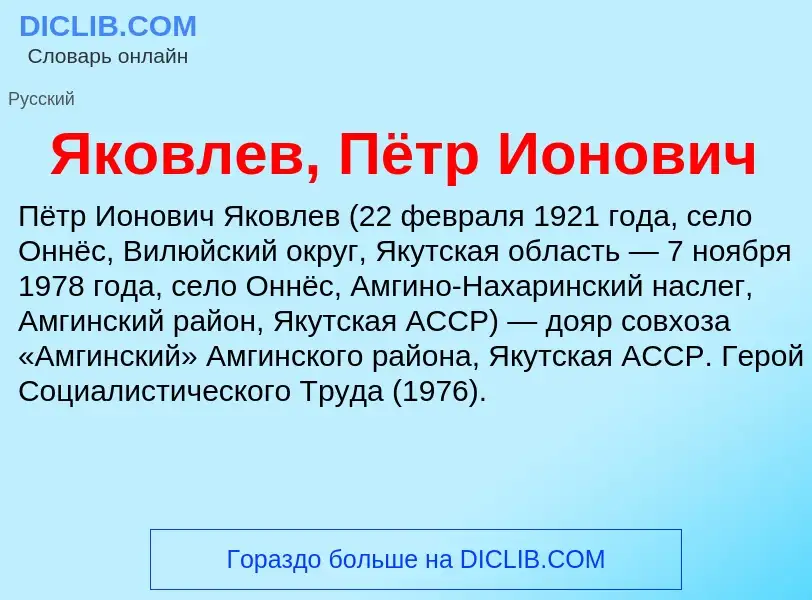 DICLIB.COM
Словарь онлайн

Русский

Яковлев, Пётр Ионович

Пётр Ионович Яковлев (22 февраля 1921 года, село Оннёс, Вилюйский округ, Якутская область — 7 ноября 1978 года, село Оннёс, Амгино-Нахаринский наслег, Амгинский район, Якутская АССР) — дояр совхоза «Амгинский» Амгинского района, Якутская АССР. Герой Социалистического Труда (1976).

Гораздо больше на DICLIB.COM